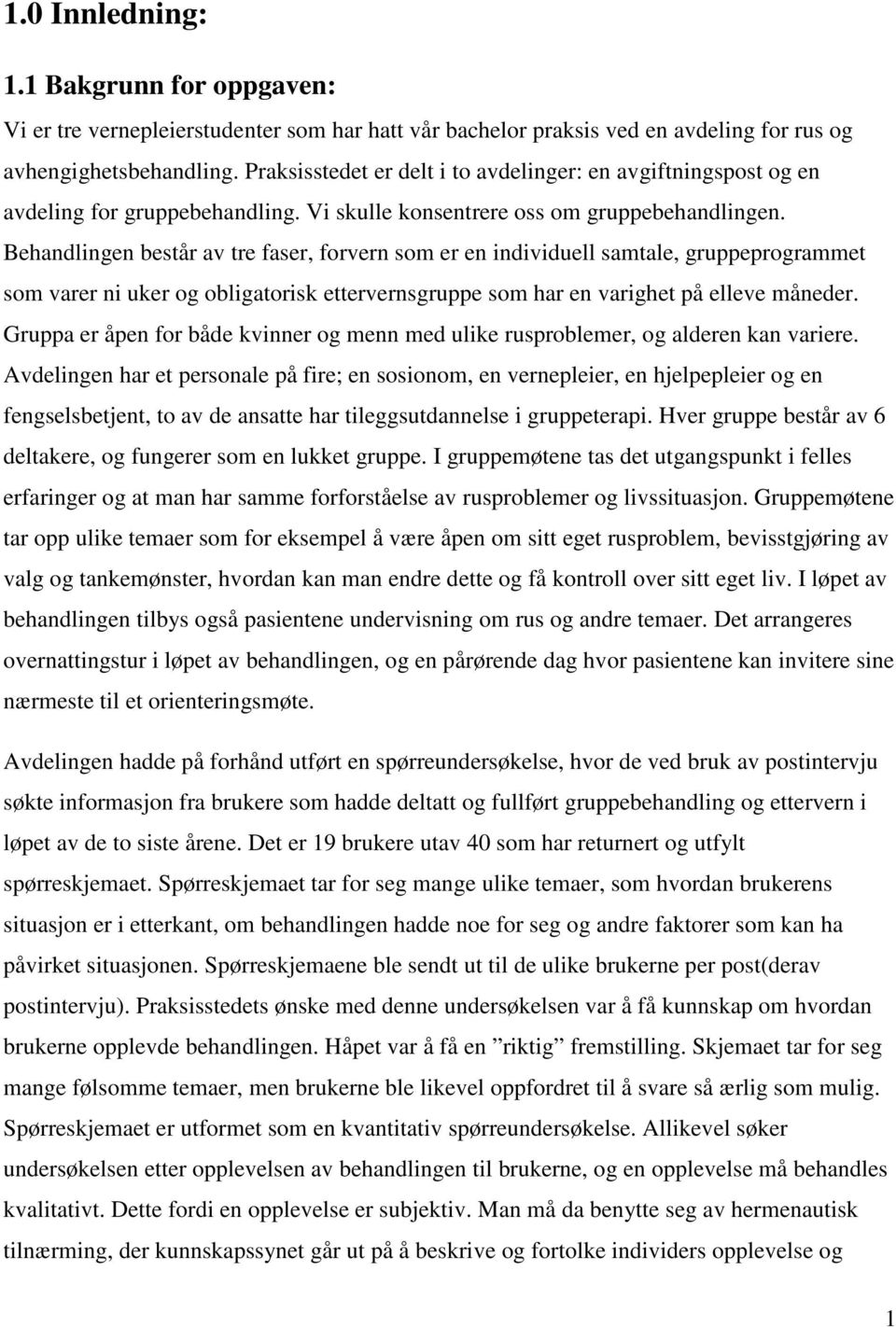 1.0 Innledning:

1.1 Bakgrunn for oppgaven:

Vi er tre vernepleierstudenter som har hatt vår bachelor praksis ved en avdeling for rus og avhengighetsbehandling. Praksisstedet er delt i to avdelinger: en avgiftningspost og en avdeling for gruppebehandling. Vi skulle konsentrere oss om gruppebehandlingen. Behandlingen består av tre faser, forvern som er en individuell samtale, gruppeprogrammet som varer ni uker og obligatorisk ettervernsgruppe som har en varighet på elleve måneder. Gruppa er åpen for både kvinner og menn med ulike rusproblemer, og alderen kan variere. Avdelingen har et personale på fire; en sosionom, en vernepleier, en hjelpepleier og en fengselsbetjent, to av de ansatte har tileggsutdannelse i gruppeterapi. Hver gruppe består av 6 deltakere, og fungerer som en lukket gruppe. I gruppemøtene tas det utgangspunkt i felles erfaringer og at man har samme forforståelse av rusproblemer og livssituasjon. Gruppemøtene tar opp ulike temaer som for eksempel å være åpen om sitt eget rusproblem, bevisstgjøring av valg og tankemønster, hvordan kan man endre dette og få kontroll over sitt eget liv. I løpet av behandlingen tilbys også pasientene undervisning om rus og andre temaer. Det arrangeres overnattingstur i løpet av behandlingen, og en pårørende dag hvor pasientene kan invitere sine nærmeste til et orienteringsmøte.

Avdelingen hadde på forhånd utført en spørreundersøkelse, hvor de ved bruk av postintervju søkte informasjon fra brukere som hadde deltatt og fullført gruppebehandling og ettervern i løpet av de to siste årene. Det er 19 brukere utav 40 som har returnert og utfylt spørreskjemaet. Spørreskjemaet tar for seg mange ulike temaer, som hvordan brukerens situasjon er i etterkant, om behandlingen hadde noe for seg og andre faktorer som kan ha påvirket situasjonen. Spørreskjemaene ble sendt ut til de ulike brukerne per post(derav postintervju). Praksisstedets ønske med denne undersøkelsen var å få kunnskap om hvordan brukerne opplevde behandlingen. Håpet var å få en ”riktig” fremstilling. Skjemaet tar for seg mange følsomme temaer, men brukerne ble likevel oppfordret til å svare så ærlig som mulig. Spørreskjemaet er utformet som en kvantitativ spørreundersøkelse. Allikevel søker undersøkelsen etter opplevelsen av behandlingen til brukerne, og en opplevelse må behandles kvalitativt. Dette fordi en opplevelse er subjektiv. Man må da benytte seg av hermenautisk tilnærming, der kunnskapssynet går ut på å beskrive og fortolke individers opplevelse og

1